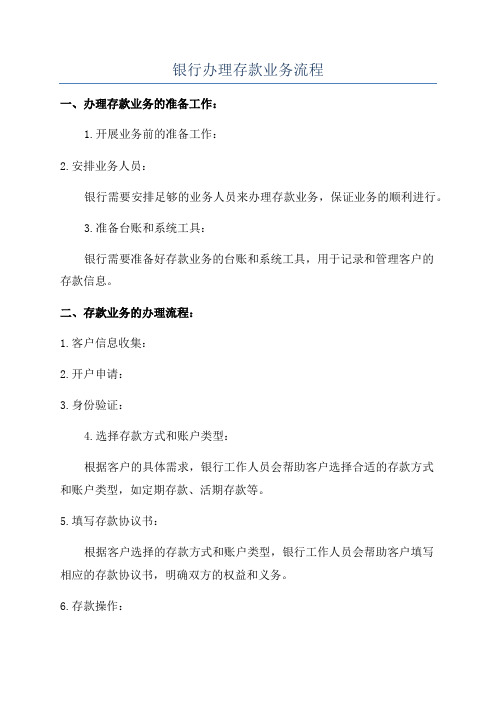 银行办理存款业务流程

一、办理存款业务的准备工作：

1.开展业务前的准备工作：

2.安排业务人员：

银行需要安排足够的业务人员来办理存款业务，保证业务的顺利进行。

3.准备台账和系统工具：

银行需要准备好存款业务的台账和系统工具，用于记录和管理客户的存款信息。

二、存款业务的办理流程：

1.客户信息收集：

2.开户申请：

3.身份验证：

4.选择存款方式和账户类型：

根据客户的具体需求，银行工作人员会帮助客户选择合适的存款方式和账户类型，如定期存款、活期存款等。

5.填写存款协议书：

根据客户选择的存款方式和账户类型，银行工作人员会帮助客户填写相应的存款协议书，明确双方的权益和义务。

6.存款操作：